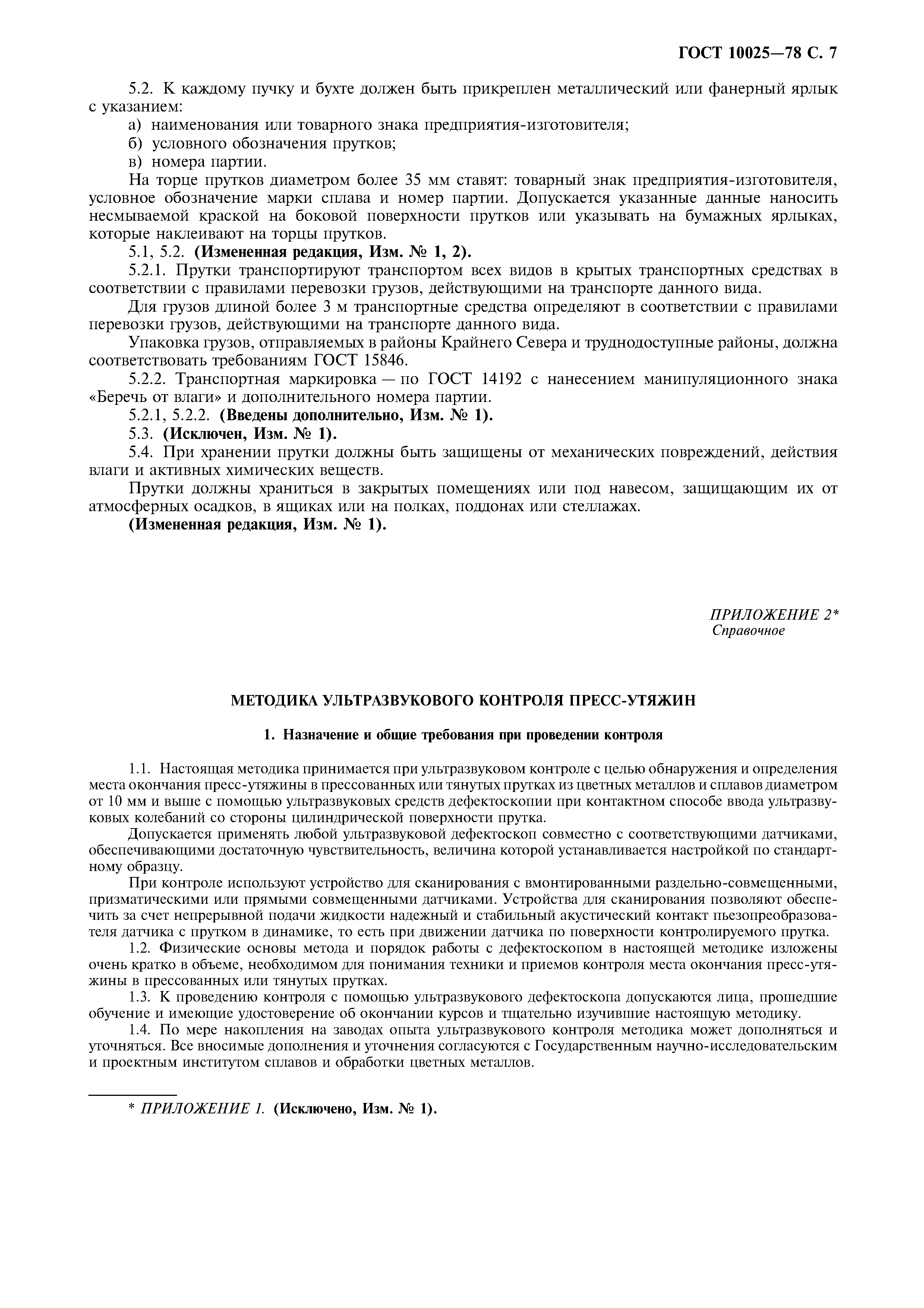 ГОСТ 10025—78 С. 7

5.2. К каждому пучку и бухте должен быть прикреплен металлический или фанерный ярлык с указанием:

а) наименования или товарного знака предприятия-изготовителя;

б) условного обозначения прутков;

в) номера партии.

На торце прутков диаметром более 35 мм ставят: товарный знак предприятия-изготовителя, условное обозначение марки сплава и номер партии. Допускается указанные данные наносить несмываемой краской на боковой поверхности прутков или указывать на бумажных ярлыках, которые наклеивают на торцы прутков.

5.1, 5.2. (Измененная редакция, Изм. № 1, 2).

5.2.1. Прутки транспортируют транспортом всех видов в крытых транспортных средствах в соответствии с правилами перевозки грузов, действующими на транспорте данного вида.

Для грузов длиной более 3 м транспортные средства определяют в соответствии с правилами перевозки грузов, действующими на транспорте данного вида.

Упаковка грузов, отправляемых в районы Крайнего Севера и труднодоступные районы, должна соответствовать требованиям ГОСТ 15846.

5.2.2. Транспортная маркировка — по ГОСТ 14192 с нанесением манипуляционного знака «Беречь от влаги» и дополнительного номера партии.

5.2.1, 5.2.2. (Введены дополнительно, Изм. № 1).

5.3. (Исключен, Изм. № 1).

5.4. При хранении прутки должны быть защищены от механических повреждений, действия влаги и активных химических веществ.

Прутки должны храниться в закрытых помещениях или под навесом, защищающим их от атмосферных осадков, в ящиках или на полках, поддонах или стеллажах.

(Измененная редакция, Изм. № 1).

ПРИЛОЖЕНИЕ 2*
Справочное

МЕТОДИКА УЛЬТРАЗВУКОВОГО КОНТРОЛЯ ПРЕСС-УТЯЖИН

1. Назначение и общие требования при проведении контроля

1.1. Настоящая методика принимается при ультразвуковом контроле с целью обнаружения и определения места окончания пресс-утяжины в прессованных или тянутых прутках из цветных металлов и сплавов диаметром от 10 мм и выше с помощью ультразвуковых средств дефектоскопии при контактном способе ввода ультразвуковых колебаний со стороны цилиндрической поверхности прутка.

Допускается применять любой ультразвуковой дефектоскоп совместно с соответствующими датчиками, обеспечивающими достаточную чувствительность, величина которой устанавливается настройкой по стандартному образцу.

При контроле используют устройство для сканирования с вмонтированными раздельно-совмещенными, призматическими или прямыми совмещенными датчиками. Устройства для сканирования позволяют обеспечить за счет непрерывной подачи жидкости надежный и стабильный акустический контакт пьезопреобразователя датчика с прутком в динамике, то есть при движении датчика по поверхности контролируемого прутка.

1.2. Физические основы метода и порядок работы с дефектоскопом в настоящей методике изложены очень кратко в объеме, необходимом для понимания техники и приемов контроля места окончания пресс-утяжины в прессованных или тянутых прутках.

1.3. К проведению контроля с помощью ультразвукового дефектоскопа допускаются лица, прошедшие обучение и имеющие удостоверение об окончании курсов и тщательно изучившие настоящую методику.

1.4. По мере накопления на заводах опыта ультразвукового контроля методика может дополняться и уточняться. Все вносимые дополнения и уточнения согласуются с Государственным научно-исследовательским и проектным институтом сплавов и обработки цветных металлов.

* ПРИЛОЖЕНИЕ 1. (Исключено, Изм. № 1).